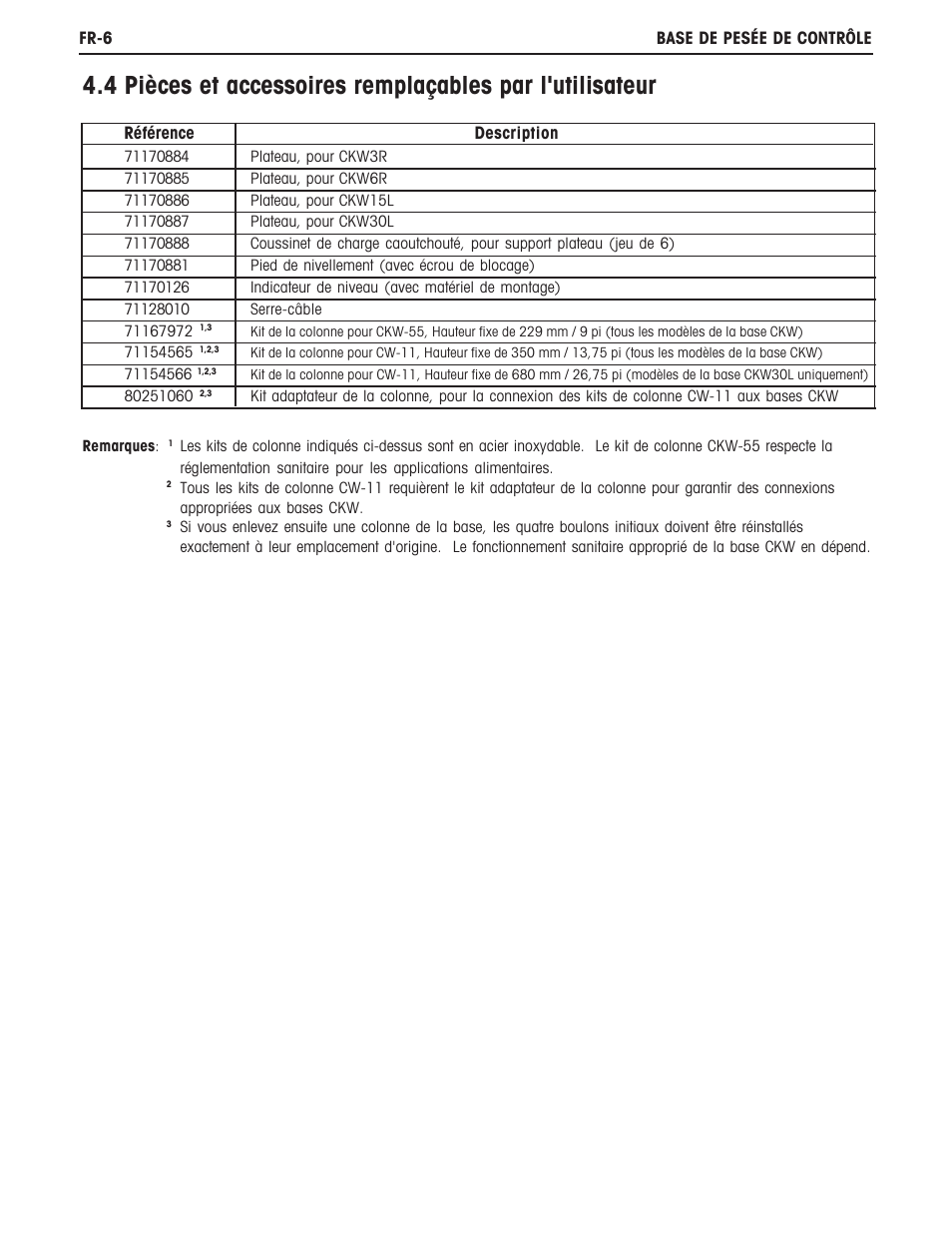 FR-6

BASE DE PESÉE DE CONTRÔLE

4.4 Pièces et accessoires remplaçables par l'utilisateur

| Référence | Description |
|---|---|
| 71170884 | Plateau, pour CKW3R |
| 71170885 | Plateau, pour CKW6R |
| 71170886 | Plateau, pour CKW15L |
| 71170887 | Plateau, pour CKW30L |
| 71170888 | Coussinet de charge caoutchouté, pour support plateau (jeu de 6) |
| 71170881 | Pied de nivellement (avec écrou de blocage) |
| 71170126 | Indicateur de niveau (avec matériel de montage) |
| 71128010 | Serre-câble |
| 71167972 $^{1,3}$ | Kit de la colonne pour CKW-55, Hauteur fixe de 229 mm / 9 pi (tous les modèles de la base CKW) |
| 71154565 $^{1,2,3}$ | Kit de la colonne pour CW-11, Hauteur fixe de 350 mm / 13,75 pi (tous les modèles de la base CKW) |
| 71154566 $^{1,2,3}$ | Kit de la colonne pour CW-11, Hauteur fixe de 680 mm / 26,75 pi (modèles de la base CKW30L uniquement) |
| 80251060 $^{2,3}$ | Kit adaptateur de la colonne, pour la connexion des kits de colonne CW-11 aux bases CKW |

Remarques: $^1$ Les kits de colonne indiqués ci-dessus sont en acier inoxydable. Le kit de colonne CKW-55 respecte la réglementation sanitaire pour les applications alimentaires.
$^2$ Tous les kits de colonne CW-11 requièrent le kit adaptateur de la colonne pour garantir des connexions appropriées aux bases CKW.
$^3$ Si vous enlevez ensuite une colonne de la base, les quatre boulons initiaux doivent être réinstallés exactement à leur emplacement d'origine. Le fonctionnement sanitaire approprié de la base CKW en dépend.